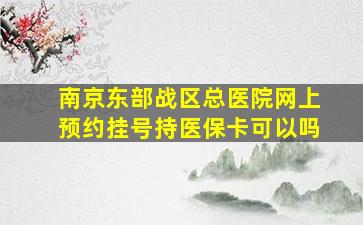 南京东部战区总医院网上预约挂号持医保卡可以吗